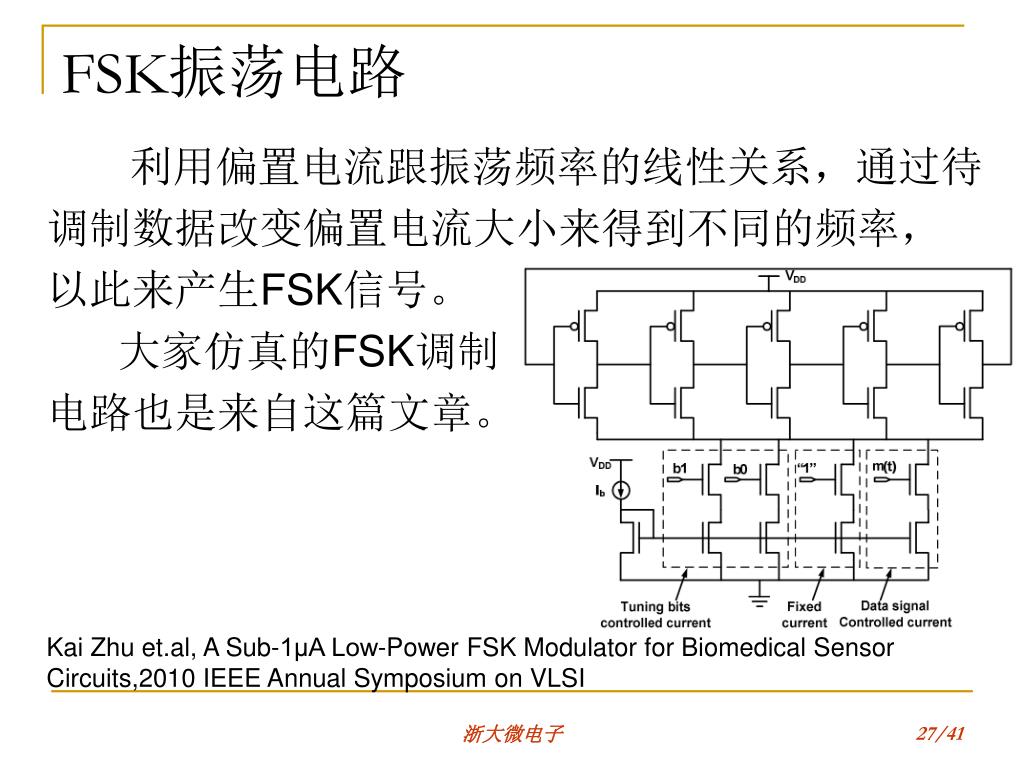 FSK振荡电路

利用偏置电流跟振荡频率的线性关系，通过待调制数据改变偏置电流大小来得到不同的频率，以此来产生FSK信号。

大家仿真的FSK调制电路也是来自这篇文章。

$V_{DD}$

$V_{DD}$

$I_b$

b1

b0

"1"

m(t)

Tuning bits controlled current

Fixed current

Data signal Controlled current

Kai Zhu et.al, A Sub-1μA Low-Power FSK Modulator for Biomedical Sensor Circuits,2010 IEEE Annual Symposium on VLSI

浙大微电子

27/41